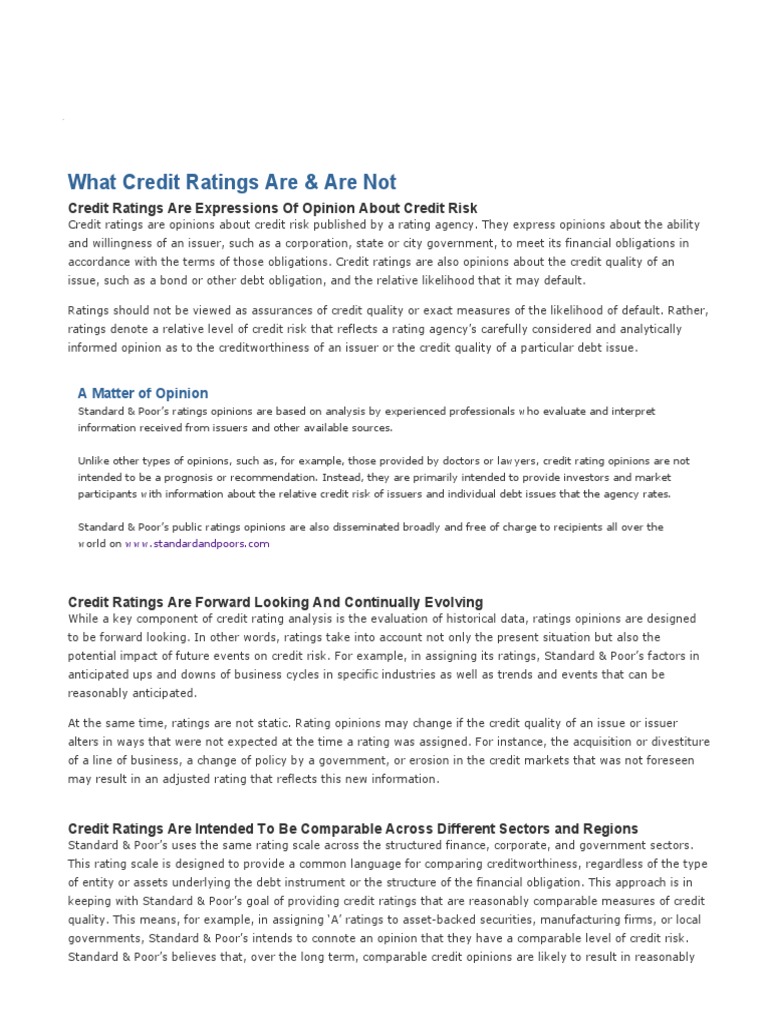 What Credit Ratings Are & Are Not

Credit Ratings Are Expressions Of Opinion About Credit Risk
Credit ratings are opinions about credit risk published by a rating agency. They express opinions about the ability and willingness of an issuer, such as a corporation, state or city government, to meet its financial obligations in accordance with the terms of those obligations. Credit ratings are also opinions about the credit quality of an issue, such as a bond or other debt obligation, and the relative likelihood that it may default.

Ratings should not be viewed as assurances of credit quality or exact measures of the likelihood of default. Rather, ratings denote a relative level of credit risk that reflects a rating agency's carefully considered and analytically informed opinion as to the creditworthiness of an issuer or the credit quality of a particular debt issue.

A Matter of Opinion
Standard & Poor's ratings opinions are based on analysis by experienced professionals who evaluate and interpret information received from issuers and other available sources.

Unlike other types of opinions, such as, for example, those provided by doctors or lawyers, credit rating opinions are not intended to be a prognosis or recommendation. Instead, they are primarily intended to provide investors and market participants with information about the relative credit risk of issuers and individual debt issues that the agency rates.

Standard & Poor's public ratings opinions are also disseminated broadly and free of charge to recipients all over the world on www.standardandpoors.com

Credit Ratings Are Forward Looking And Continually Evolving
While a key component of credit rating analysis is the evaluation of historical data, ratings opinions are designed to be forward looking. In other words, ratings take into account not only the present situation but also the potential impact of future events on credit risk. For example, in assigning its ratings, Standard & Poor's factors in anticipated ups and downs of business cycles in specific industries as well as trends and events that can be reasonably anticipated.

At the same time, ratings are not static. Rating opinions may change if the credit quality of an issue or issuer alters in ways that were not expected at the time a rating was assigned. For instance, the acquisition or divestiture of a line of business, a change of policy by a government, or erosion in the credit markets that was not foreseen may result in an adjusted rating that reflects this new information.

Credit Ratings Are Intended To Be Comparable Across Different Sectors and Regions
Standard & Poor's uses the same rating scale across the structured finance, corporate, and government sectors. This rating scale is designed to provide a common language for comparing creditworthiness, regardless of the type of entity or assets underlying the debt instrument or the structure of the financial obligation. This approach is in keeping with Standard & Poor's goal of providing credit ratings that are reasonably comparable measures of credit quality. This means, for example, in assigning 'A' ratings to asset-backed securities, manufacturing firms, or local governments, Standard & Poor's intends to connote an opinion that they have a comparable level of credit risk. Standard & Poor's believes that, over the long term, comparable credit opinions are likely to result in reasonably